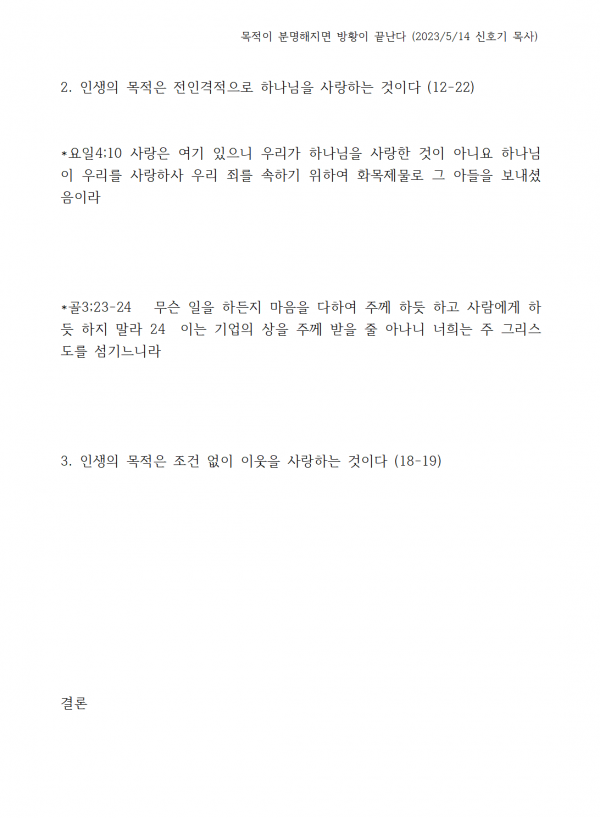 목적이 분명해지면 방황이 끝난다 (2023/5/14 신호기 목사)

2. 인생의 목적은 전인격적으로 하나님을 사랑하는 것이다 (12-22)

*요일4:10 사랑은 여기 있으니 우리가 하나님을 사랑한 것이 아니요 하나님이 우리를 사랑하사 우리 죄를 속하기 위하여 화목제물로 그 아들을 보내셨음이라

*골3:23-24 무슨 일을 하든지 마음을 다하여 주께 하듯 하고 사람에게 하듯 하지 말라 24 이는 기업의 상을 주께 받을 줄 아나니 너희는 주 그리스도를 섬기느니라

3. 인생의 목적은 조건 없이 이웃을 사랑하는 것이다 (18-19)

결론